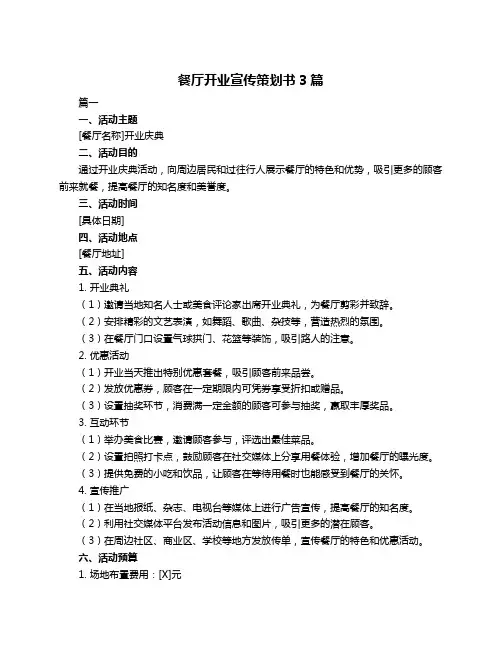 餐厅开业宣传策划书 3 篇

篇一

一、活动主题

[餐厅名称]开业庆典

二、活动目的

通过开业庆典活动，向周边居民和过往行人展示餐厅的特色和优势，吸引更多的顾客前来就餐，提高餐厅的知名度和美誉度。

三、活动时间

[具体日期]

四、活动地点

[餐厅地址]

五、活动内容

1. 开业典礼

（1）邀请当地知名人士或美食评论家出席开业典礼，为餐厅剪彩并致辞。

（2）安排精彩的文艺表演，如舞蹈、歌曲、杂技等，营造热烈的氛围。

（3）在餐厅门口设置气球拱门、花篮等装饰，吸引路人的注意。

2. 优惠活动

（1）开业当天推出特别优惠套餐，吸引顾客前来品尝。

（2）发放优惠券，顾客在一定期限内可凭券享受折扣或赠品。

（3）设置抽奖环节，消费满一定金额的顾客可参与抽奖，赢取丰厚奖品。

3. 互动环节

（1）举办美食比赛，邀请顾客参与，评选出最佳菜品。

（2）设置拍照打卡点，鼓励顾客在社交媒体上分享用餐体验，增加餐厅的曝光度。

（3）提供免费的小吃和饮品，让顾客在等待用餐时也能感受到餐厅的关怀。

4. 宣传推广

（1）在当地报纸、杂志、电视台等媒体上进行广告宣传，提高餐厅的知名度。

（2）利用社交媒体平台发布活动信息和图片，吸引更多的潜在顾客。

（3）在周边社区、商业区、学校等地方发放传单，宣传餐厅的特色和优惠活动。

六、活动预算

1. 场地布置费用：[X]元